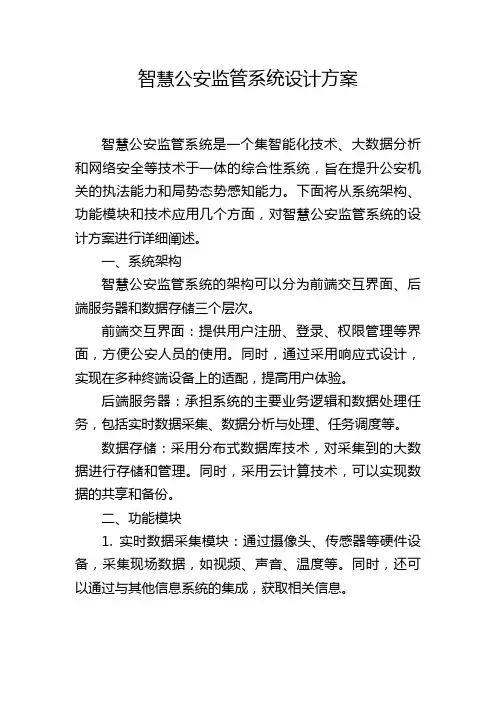 智慧公安监管系统设计方案

智慧公安监管系统是一个集智能化技术、大数据分析和网络安全等技术于一体的综合性系统，旨在提升公安机关的执法能力和局势态势感知能力。下面将从系统架构、功能模块和技术应用几个方面，对智慧公安监管系统的设计方案进行详细阐述。

一、系统架构

智慧公安监管系统的架构可以分为前端交互界面、后端服务器和数据存储三个层次。

前端交互界面：提供用户注册、登录、权限管理等界面，方便公安人员的使用。同时，通过采用响应式设计，实现在多种终端设备上的适配，提高用户体验。

后端服务器：承担系统的主要业务逻辑和数据处理任务，包括实时数据采集、数据分析与处理、任务调度等。

数据存储：采用分布式数据库技术，对采集到的大数据进行存储和管理。同时，采用云计算技术，可以实现数据的共享和备份。

二、功能模块

1. 实时数据采集模块：通过摄像头、传感器等硬件设备，采集现场数据，如视频、声音、温度等。同时，还可以通过与其他信息系统的集成，获取相关信息。